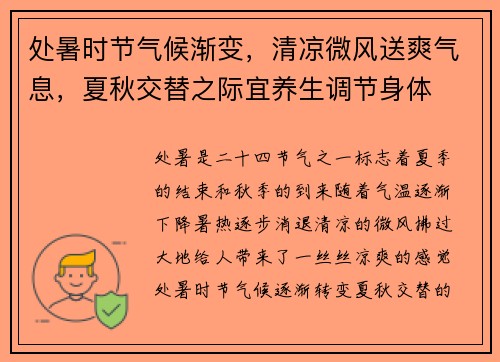 处暑时节气候渐变，清凉微风送爽气息，夏秋交替之际宜养生调节身体

处暑是二十四节气之一标志着夏季的结束和秋季的到来随着气温逐渐下降暑热逐步消退清凉的微风拂过大地给人带来了一丝丝凉爽的感觉处暑时节气候逐渐转变夏秋交替的